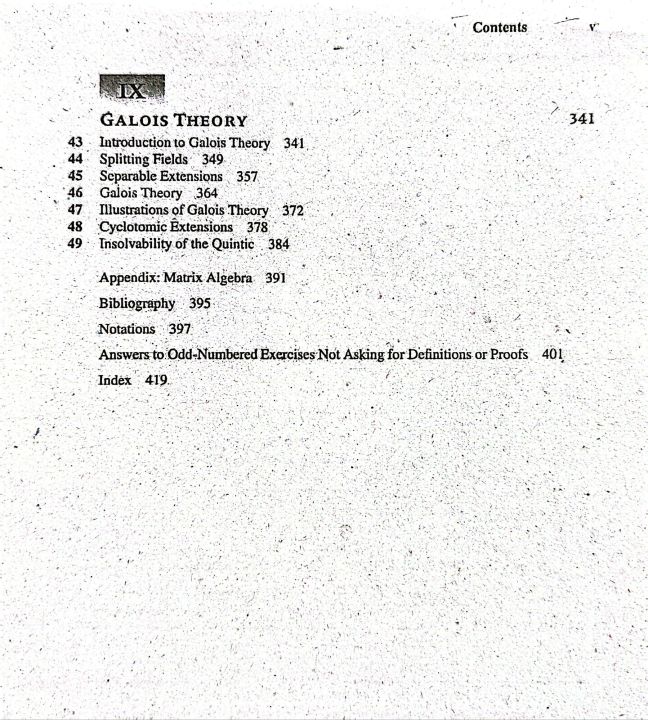 Contents v

IX

GALOIS THEORY 341

43 Introduction to Galois Theory 341
44 Splitting Fields 349
45 Separable Extensions 357
46 Galois Theory 364
47 Illustrations of Galois Theory 372
48 Cyclotomic Extensions 378
49 Insolvability of the Quintic 384

Appendix: Matrix Algebra 391

Bibliography 395

Notations 397

Answers to Odd-Numbered Exercises Not Asking for Definitions or Proofs 401

Index 419